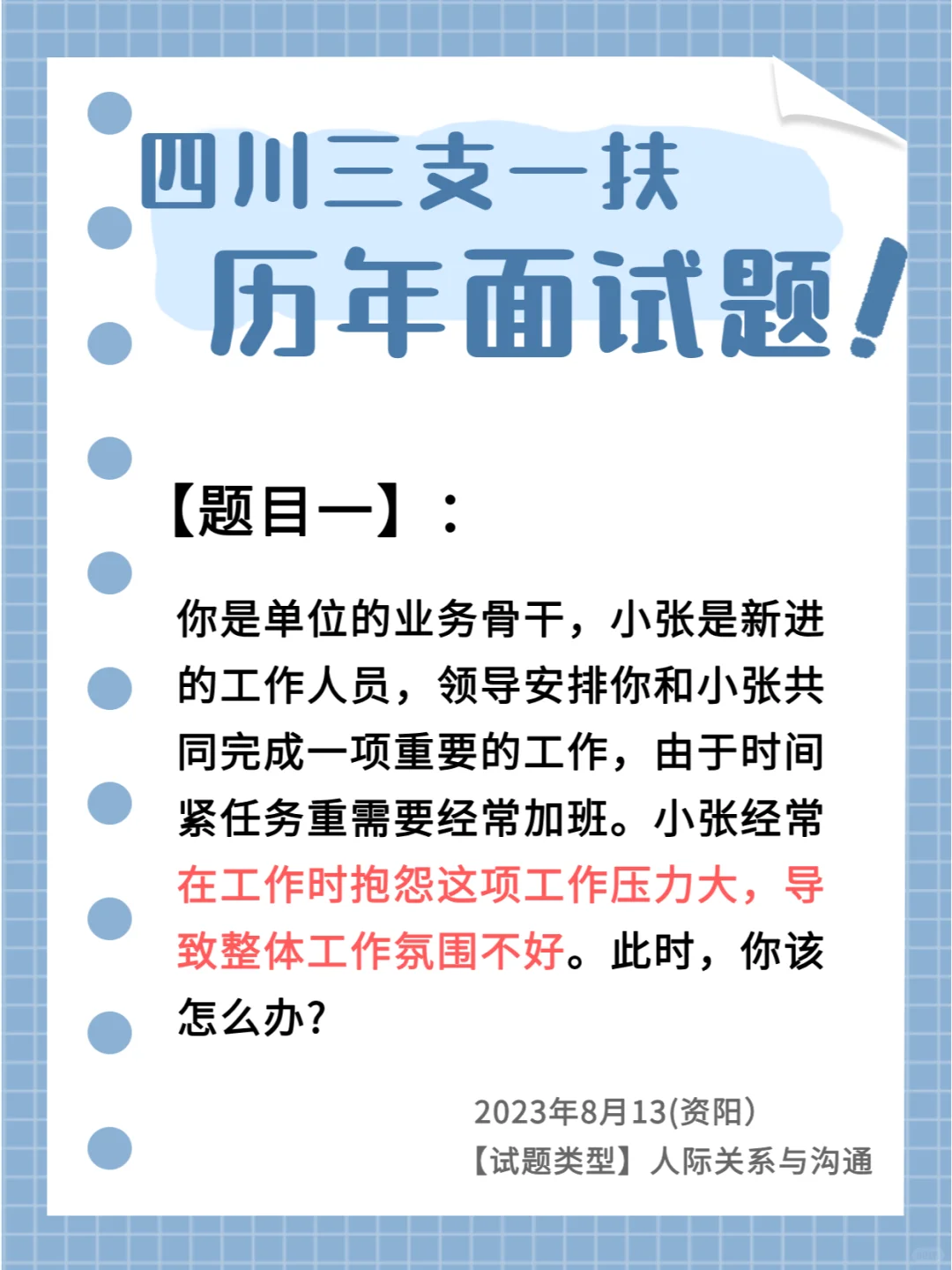 四川三支一扶
历年面试题!

【题目一】:

你是单位的业务骨干，小张是新进的工作人员，领导安排你和小张共同完成一项重要的工作，由于时间紧任务重需要经常加班。小张经常在工作时抱怨这项工作压力大，导致整体工作氛围不好。此时，你该怎么办?

2023年8月13(资阳)
【试题类型】人际关系与沟通